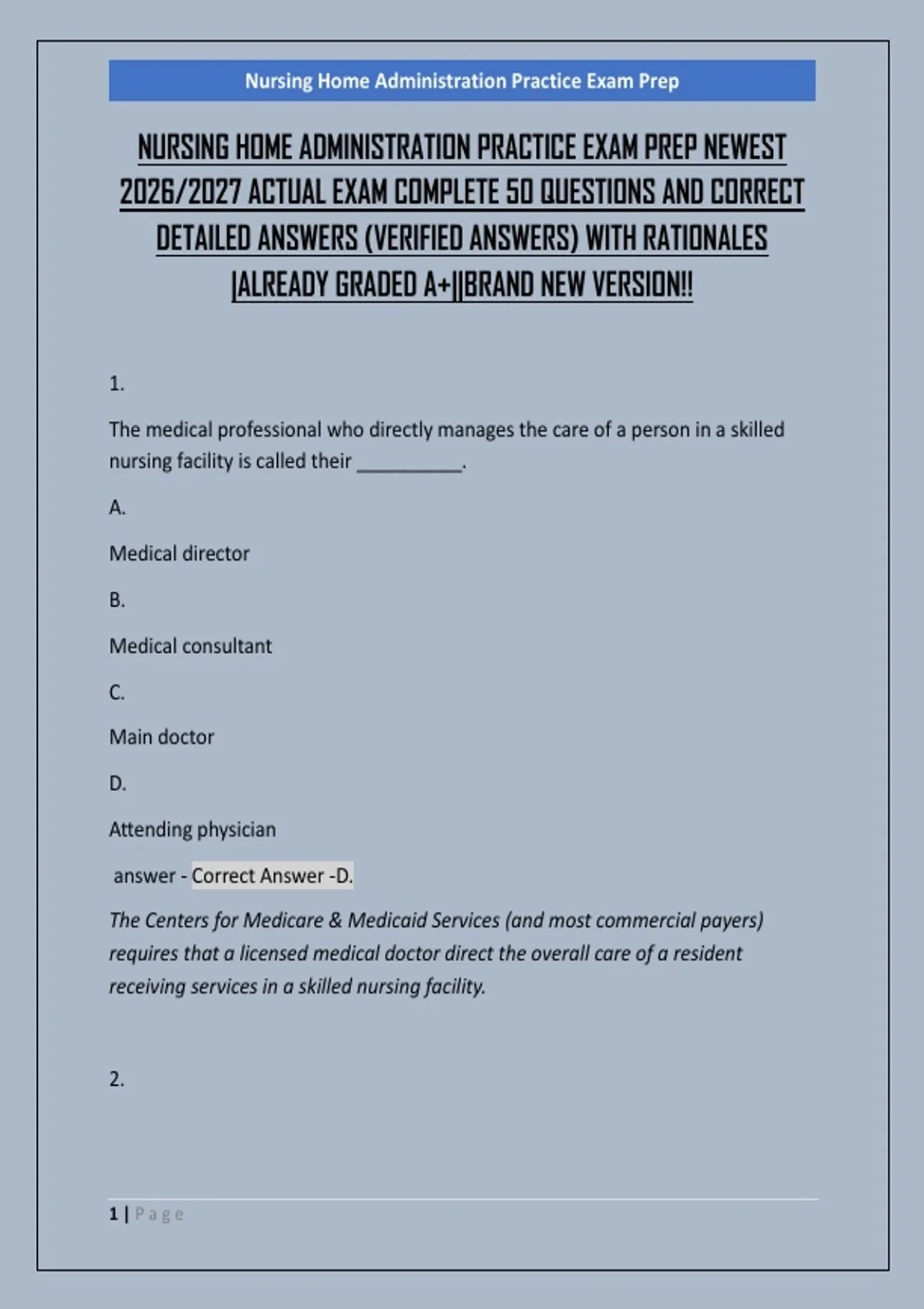 Nursing Home Administration Practice Exam Prep

NURSING HOME ADMINISTRATION PRACTICE EXAM PREP NEWEST 2026/2027 ACTUAL EXAM COMPLETE 50 QUESTIONS AND CORRECT DETAILED ANSWERS (VERIFIED ANSWERS) WITH RATIONALES |ALREADY GRADED A+||BRAND NEW VERSION!!

1.

The medical professional who directly manages the care of a person in a skilled nursing facility is called their __________.

A.

Medical director

B.

Medical consultant

C.

Main doctor

D.

Attending physician

answer - Correct Answer -D.

The Centers for Medicare & Medicaid Services (and most commercial payers) requires that a licensed medical doctor direct the overall care of a resident receiving services in a skilled nursing facility.

2.

1 | Page